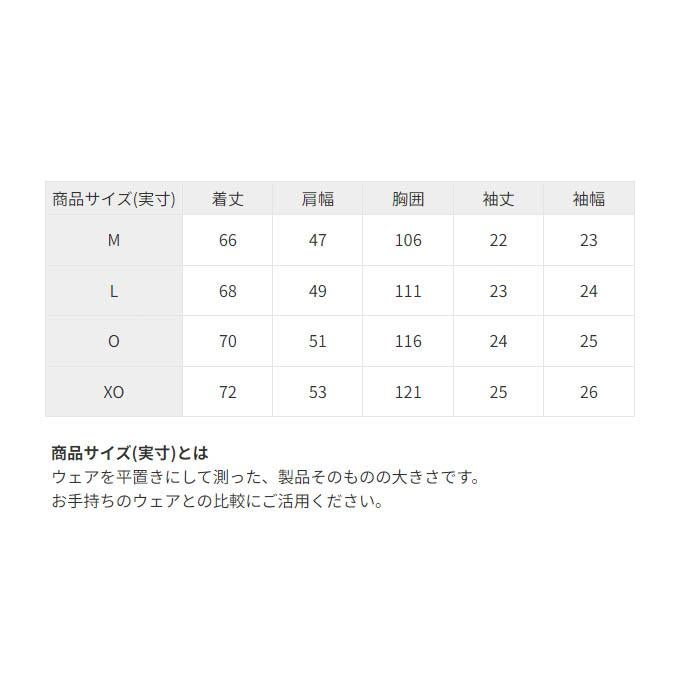 | 商品サイズ(実寸) | 着丈 | 肩幅 | 胸囲 | 袖丈 | 袖幅 |
|---|---|---|---|---|---|
| M | 66 | 47 | 106 | 22 | 23 |
| L | 68 | 49 | 111 | 23 | 24 |
| O | 70 | 51 | 116 | 24 | 25 |
| XO | 72 | 53 | 121 | 25 | 26 |

商品サイズ(実寸)とは
ウェアを平置きにして測った、製品そのものの大きさです。
お手持ちのウェアとの比較にご活用ください。